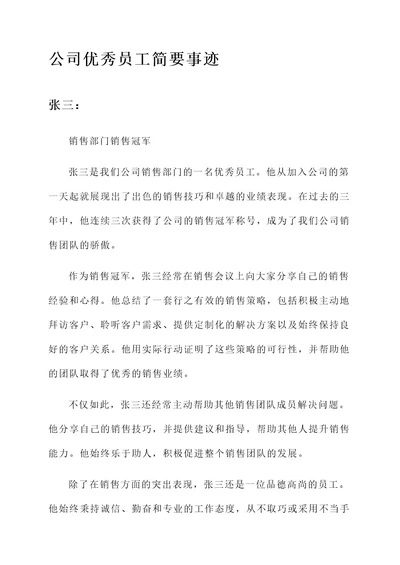 公司优秀员工简要事迹

张三：

销售部门销售冠军

张三是我们公司销售部门的一名优秀员工。他从加入公司的第一天起就展现出了出色的销售技巧和卓越的业绩表现。在过去的三年中，他连续三次获得了公司的销售冠军称号，成为了我们公司销售团队的骄傲。

作为销售冠军，张三经常在销售会议上向大家分享自己的销售经验和心得。他总结了一套行之有效的销售策略，包括积极主动地拜访客户、聆听客户需求、提供定制化的解决方案以及始终保持良好的客户关系。他用实际行动证明了这些策略的可行性，并帮助他的团队取得了优秀的销售业绩。

不仅如此，张三还经常主动帮助其他销售团队成员解决问题。他分享自己的销售技巧，并提供建议和指导，帮助其他人提升销售能力。他始终乐于助人，积极促进整个销售团队的发展。

除了在销售方面的突出表现，张三还是一位品德高尚的员工。他始终秉持诚信、勤奋和专业的工作态度，从不取巧或采用不当手